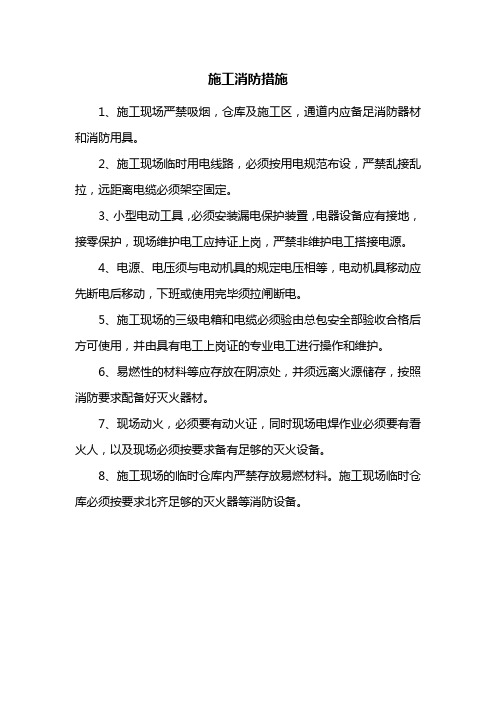 施工消防措施

1、施工现场严禁吸烟，仓库及施工区，通道内应备足消防器材和消防用具。

2、施工现场临时用电线路，必须按用电规范布设，严禁乱接乱拉，远距离电缆必须架空固定。

3、小型电动工具，必须安装漏电保护装置，电器设备应有接地，接零保护，现场维护电工应持证上岗，严禁非维护电工搭接电源。

4、电源、电压须与电动机具的规定电压相等，电动机具移动应先断电后移动，下班或使用完毕须拉闸断电。

5、施工现场的三级电箱和电缆必须验由总包安全部验收合格后方可使用，并由具有电工上岗证的专业电工进行操作和维护。

6、易燃性的材料等应存放在阴凉处，并须远离火源储存，按照消防要求配备好灭火器材。

7、现场动火，必须要有动火证，同时现场电焊作业必须要有看火人，以及现场必须按要求备有足够的灭火设备。

8、施工现场的临时仓库内严禁存放易燃材料。施工现场临时仓库必须按要求北齐足够的灭火器等消防设备。